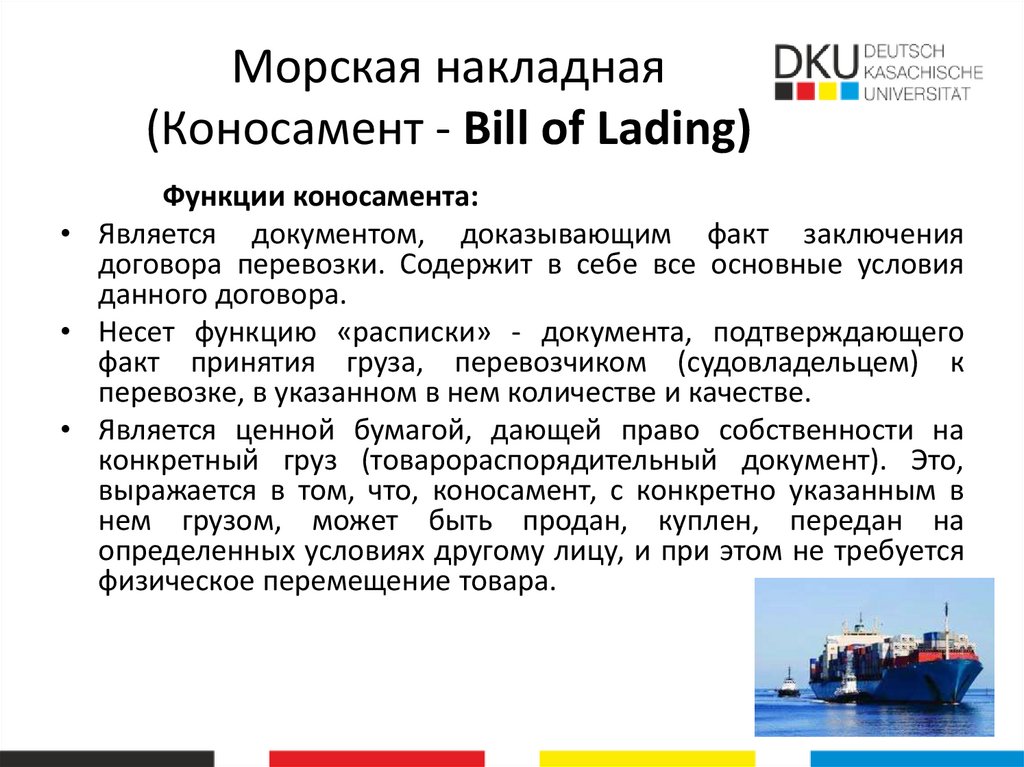 Морская накладная
(Коносамент - Bill of Lading)

DKU DEUTSCH KASACHISCHE UNIVERSITÄT

Функции коносамента:

• Является документом, доказывающим факт заключения договора перевозки. Содержит в себе все основные условия данного договора.

• Несет функцию «расписки» - документа, подтверждающего факт принятия груза, перевозчиком (судовладельцем) к перевозке, в указанном в нем количестве и качестве.

• Является ценной бумагой, дающей право собственности на конкретный груз (товарораспорядительный документ). Это, выражается в том, что, коносамент, с конкретно указанным в нем грузом, может быть продан, куплен, передан на определенных условиях другому лицу, и при этом не требуется физическое перемещение товара.